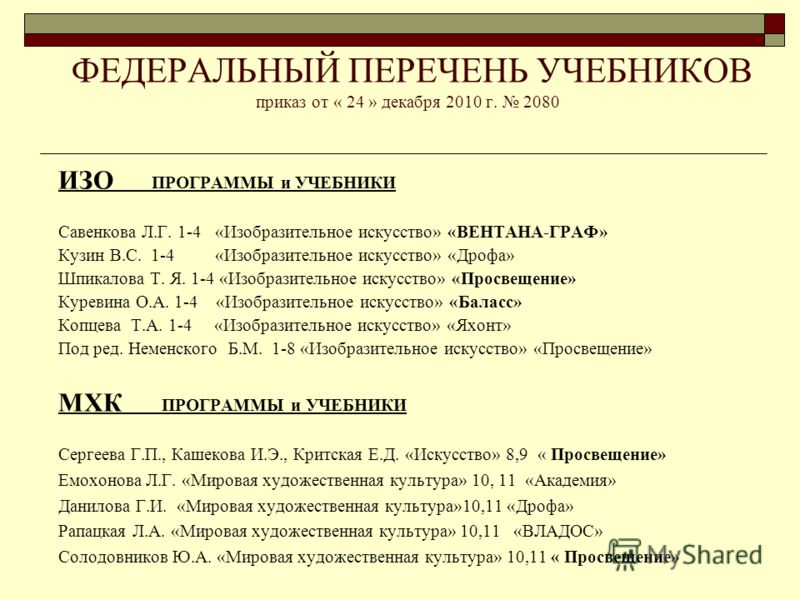 ФЕДЕРАЛЬНЫЙ ПЕРЕЧЕНЬ УЧЕБНИКОВ
приказ от « 24 » декабря 2010 г. № 2080

ИЗО ПРОГРАММЫ и УЧЕБНИКИ

Савенкова Л.Г. 1-4 «Изобразительное искусство» «ВЕНТАНА-ГРАФ»
Кузин В.С. 1-4 «Изобразительное искусство» «Дрофа»
Шпикалова Т. Я. 1-4 «Изобразительное искусство» «Просвещение»
Куревина О.А. 1-4 «Изобразительное искусство» «Баласс»
Копцева Т.А. 1-4 «Изобразительное искусство» «Яхонт»
Под ред. Неменского Б.М. 1-8 «Изобразительное искусство» «Просвещение»

МХК ПРОГРАММЫ и УЧЕБНИКИ

Сергеева Г.П., Кашекова И.Э., Критская Е.Д. «Искусство» 8,9 « Просвещение»
Емохонова Л.Г. «Мировая художественная культура» 10, 11 «Академия»
Данилова Г.И. «Мировая художественная культура»10,11 «Дрофа»
Рапацкая Л.А. «Мировая художественная культура» 10,11 «ВЛАДОС»
Солодовников Ю.А. «Мировая художественная культура» 10,11 « Просвещение»

MyShared